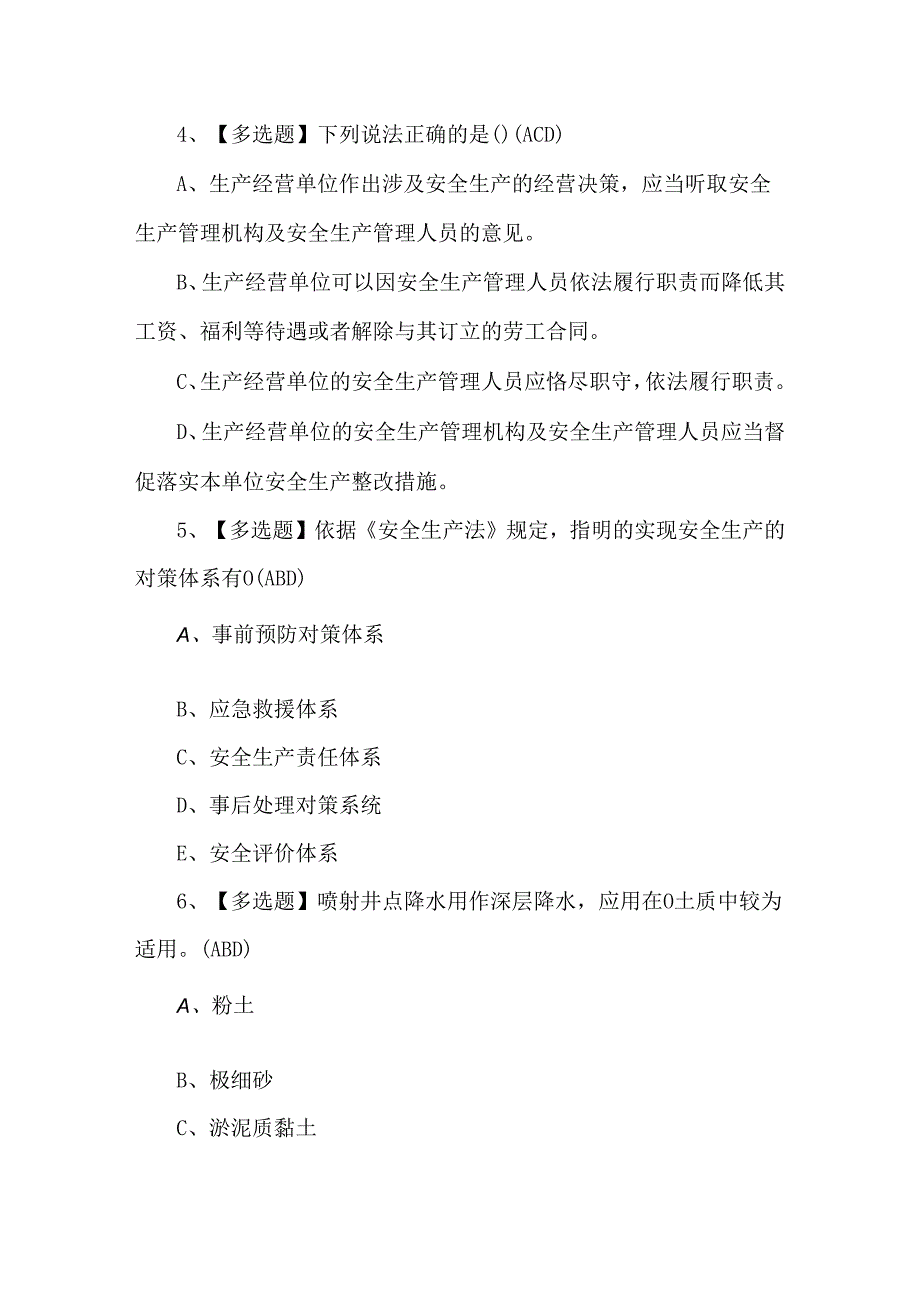 4、【多选题】下列说法正确的是()(ACD)

A、生产经营单位作出涉及安全生产的经营决策，应当听取安全生产管理机构及安全生产管理人员的意见。

B、生产经营单位可以因安全生产管理人员依法履行职责而降低其工资、福利等待遇或者解除与其订立的劳工合同。

C、生产经营单位的安全生产管理人员应恪尽职守，依法履行职责。

D、生产经营单位的安全生产管理机构及安全生产管理人员应当督促落实本单位安全生产整改措施。

5、【多选题】依据《安全生产法》规定，指明的实现安全生产的对策体系有0(ABD)

A、事前预防对策体系

B、应急救援体系

C、安全生产责任体系

D、事后处理对策系统

E、安全评价体系

6、【多选题】喷射井点降水用作深层降水，应用在0土质中较为适用。(ABD)

A、粉土

B、极细砂

C、淤泥质黏土